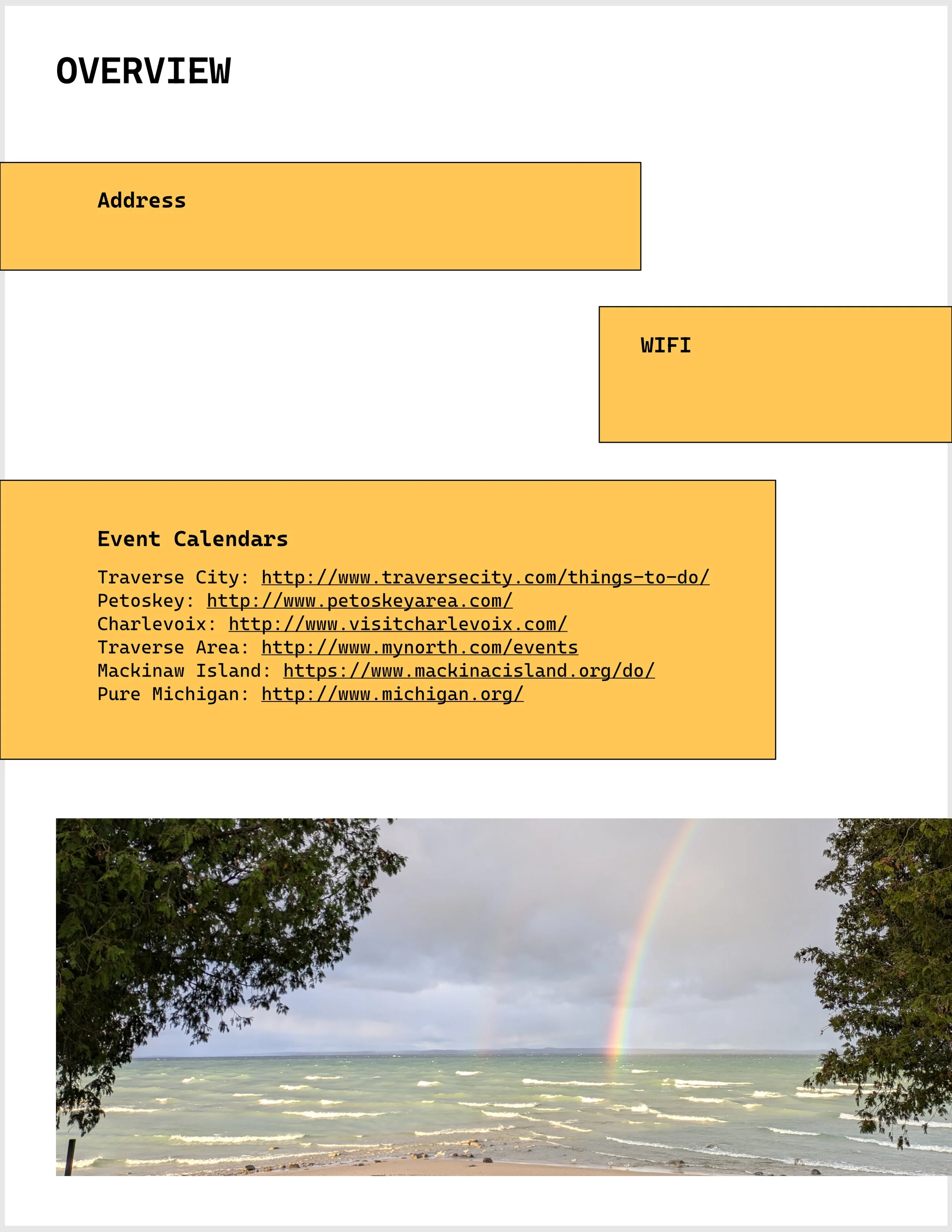 OVERVIEW

Address

WIFI

Event Calendars

Traverse City: http://www.traversecity.com/things-to-do/
Petoskey: http://www.petoskeyarea.com/
Charlevoix: http://www.visitcharlevoix.com/
Traverse Area: http://www.mynorth.com/events
Mackinaw Island: https://www.mackinacisland.org/do/
Pure Michigan: http://www.michigan.org/